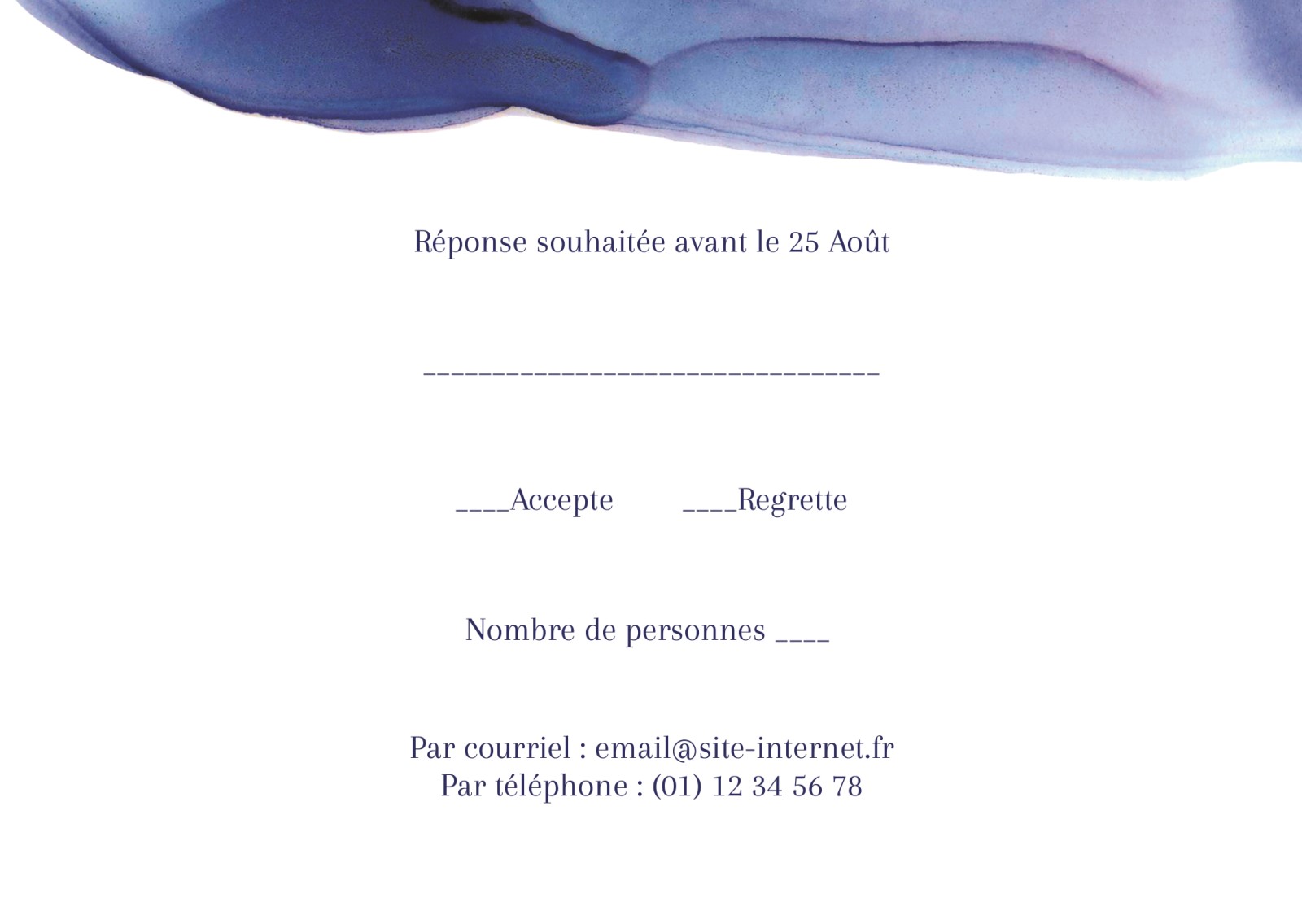 Réponse souhaitée avant le 25 Août

____

____Accepte ____Regrette

Nombre de personnes ____

Par courriel : email@site-internet.fr
Par téléphone : (01) 12 34 56 78